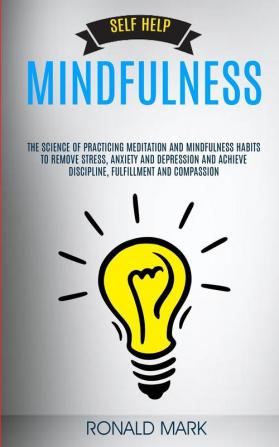 SELF HELP

MINDFULNESS

THE SCIENCE OF PRACTICING MEDITATION AND MINDFULNESS HABITS TO REMOVE STRESS, ANXIETY AND DEPRESSION AND ACHIEVE DISCIPLINE, FULFILLMENT AND COMPASSION

RONALD MARK